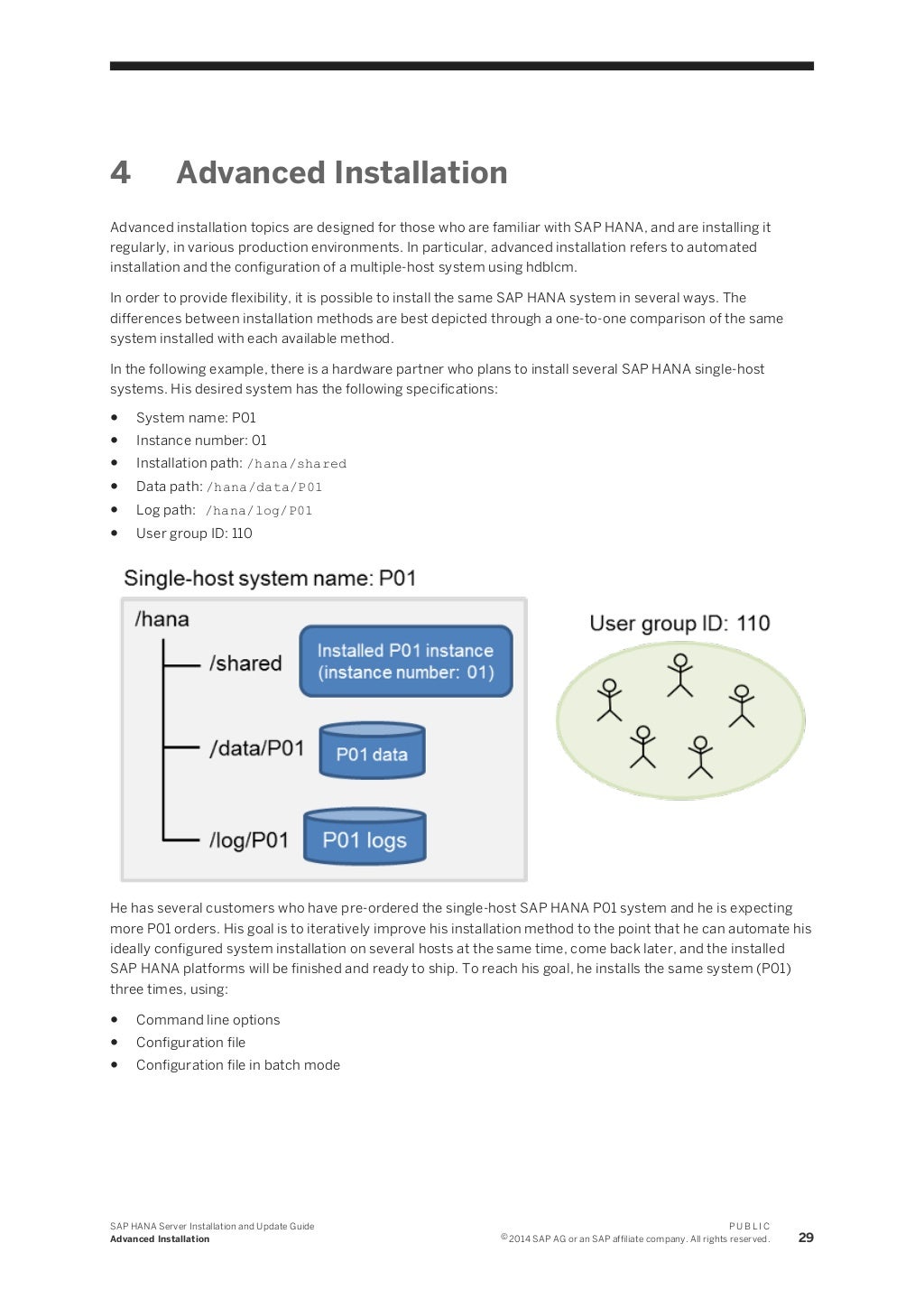 4 Advanced Installation

Advanced installation topics are designed for those who are familiar with SAP HANA, and are installing it regularly, in various production environments. In particular, advanced installation refers to automated installation and the configuration of a multiple-host system using hdblcm.

In order to provide flexibility, it is possible to install the same SAP HANA system in several ways. The differences between installation methods are best depicted through a one-to-one comparison of the same system installed with each available method.

In the following example, there is a hardware partner who plans to install several SAP HANA single-host systems. His desired system has the following specifications:

- System name: P01
- Instance number: 01
- Installation path: /hana/shared
- Data path: /hana/data/P01
- Log path: /hana/log/P01
- User group ID: 110

Single-host system name: P01

/hana

/shared

Installed P01 instance (instance number: 01)

/data/P01

P01 data

/log/P01

P01 logs

User group ID: 110

He has several customers who have pre-ordered the single-host SAP HANA P01 system and he is expecting more P01 orders. His goal is to iteratively improve his installation method to the point that he can automate his ideally configured system installation on several hosts at the same time, come back later, and the installed SAP HANA platforms will be finished and ready to ship. To reach his goal, he installs the same system (P01) three times, using:

- Command line options
- Configuration file
- Configuration file in batch mode

SAP HANA Server Installation and Update Guide
Advanced Installation

PUBLIC
©2014 SAP AG or an SAP affiliate company. All rights reserved.
29